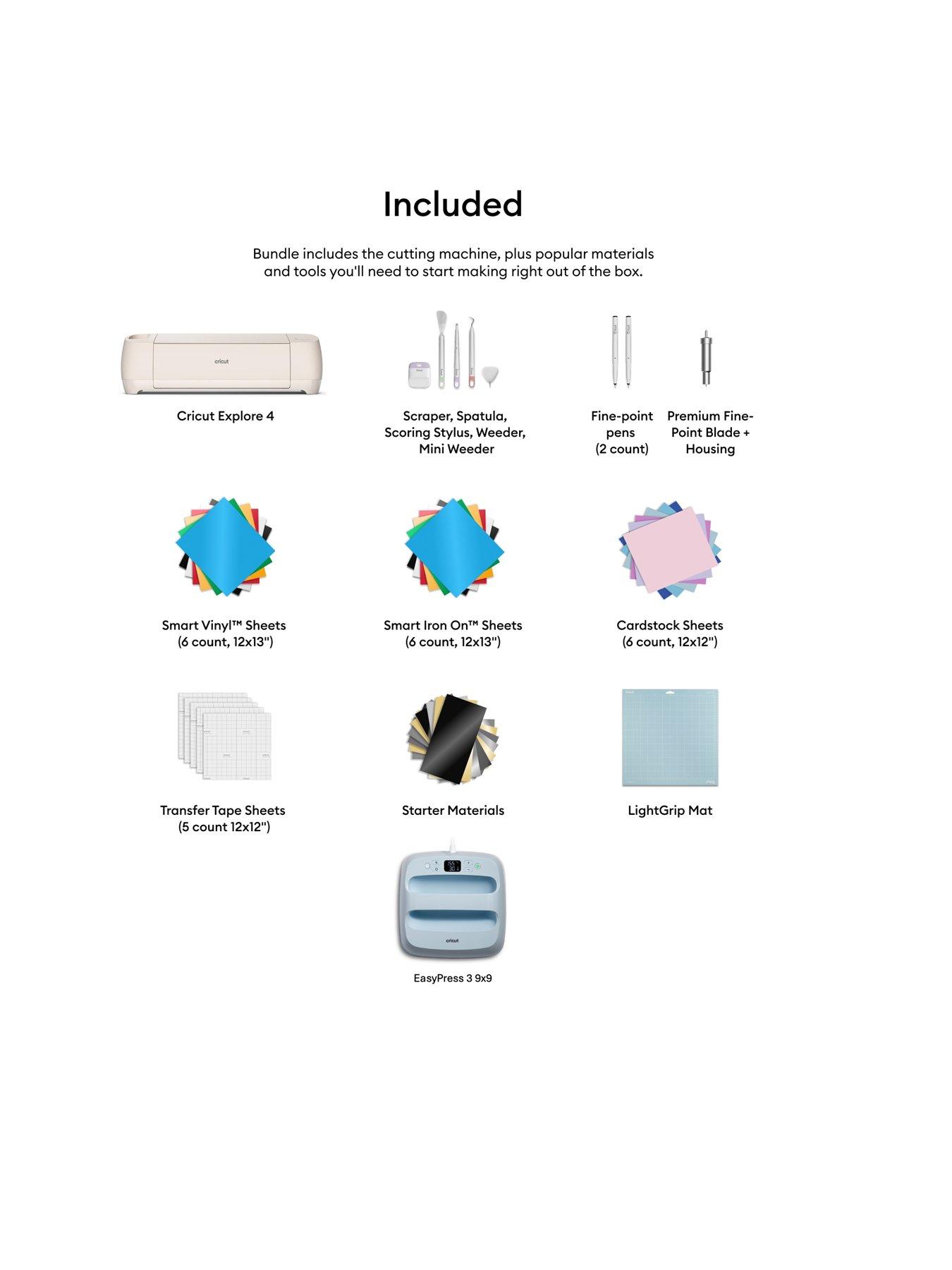 Included

Bundle includes the cutting machine, plus popular materials and tools you'll need to start making right out of the box.

cricut

Cricut Explore 4

Scraper, Spatula, Scoring Stylus, Weeder, Mini Weeder

Fine-point pens (2 count)

Premium Fine-Point Blade + Housing

Smart Vinyl™ Sheets (6 count, 12x13")

Smart Iron On™ Sheets (6 count, 12x13")

Cardstock Sheets (6 count, 12x12")

Transfer Tape Sheets (5 count 12x12")

Starter Materials

LightGrip Mat

cricut

EasyPress 3 9x9